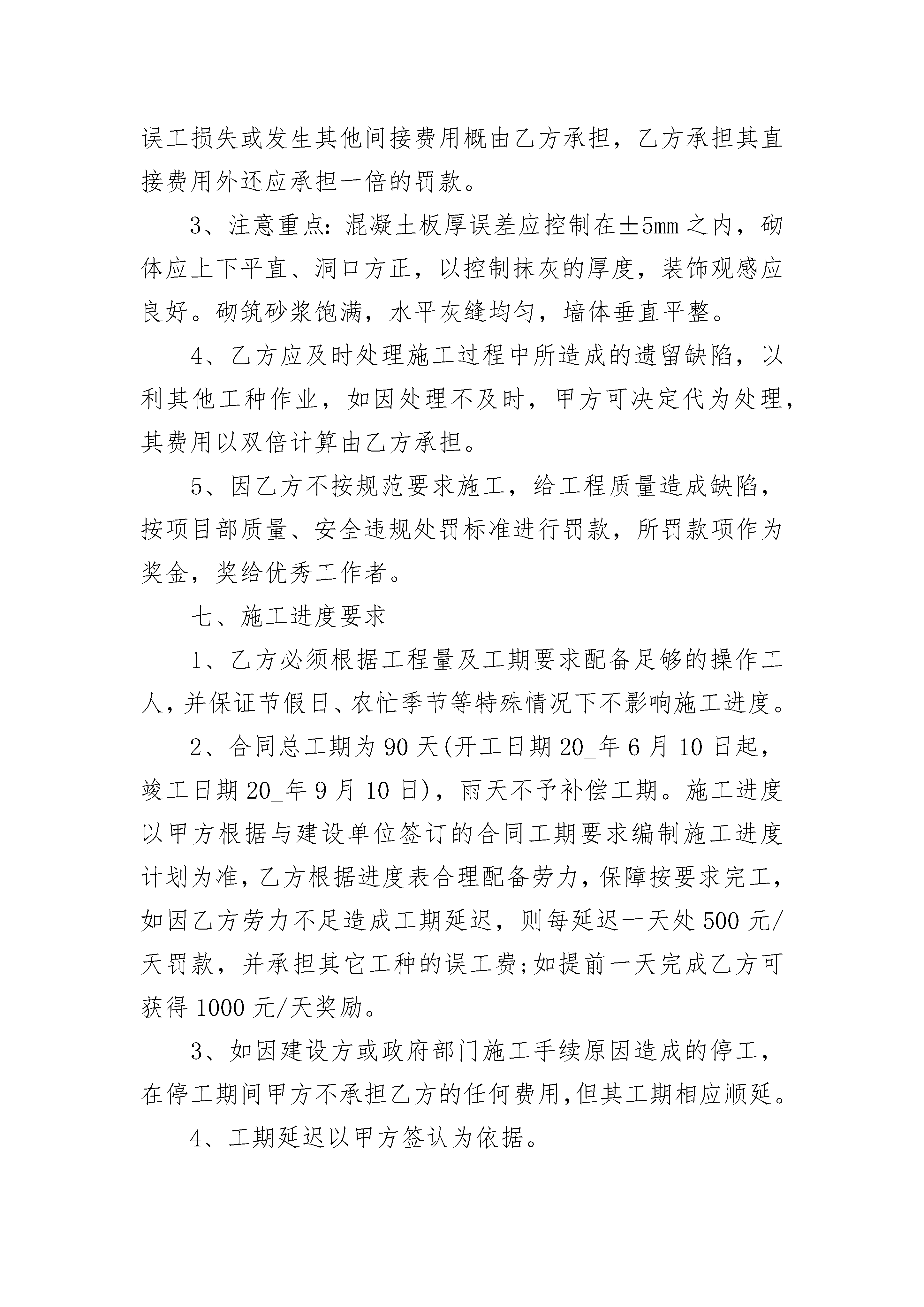 误工损失或发生其他间接费用概由乙方承担，乙方承担其直接费用外还应承担一倍的罚款。

3、注意重点：混凝土板厚误差应控制在±5mm之内，砌体应上下平直、洞口方正，以控制抹灰的厚度，装饰观感应良好。砌筑砂浆饱满，水平灰缝均匀，墙体垂直平整。

4、乙方应及时处理施工过程中所造成的遗留缺陷，以利其他工种作业，如因处理不及时，甲方可决定代为处理，其费用以双倍计算由乙方承担。

5、因乙方不按规范要求施工，给工程质量造成缺陷，按项目部质量、安全违规处罚标准进行罚款，所罚款项作为奖金，奖给优秀工作者。

七、施工进度要求

1、乙方必须根据工程量及工期要求配备足够的操作工人，并保证节假日、农忙季节等特殊情况下不影响施工进度。

2、合同总工期为90天(开工日期20_年6月10日起，竣工日期20_年9月10日)，雨天不予补偿工期。施工进度以甲方根据与建设单位签订的合同工期要求编制施工进度计划为准，乙方根据进度表合理配备劳力，保障按要求完工，如因乙方劳力不足造成工期延迟，则每延迟一天处500元/天罚款，并承担其它工种的误工费;如提前一天完成乙方可获得1000元/天奖励。

3、如因建设方或政府部门施工手续原因造成的停工，在停工期间甲方不承担乙方的任何费用,但其工期相应顺延。

4、工期延迟以甲方签认为依据。